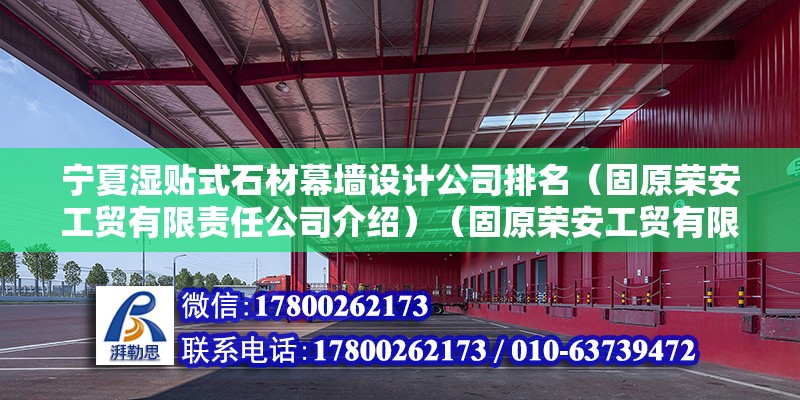 宁夏湿贴式石材幕墙设计公司排名（固原荣安工贸有限责任公司介绍）（固原荣安工贸有限

湃勒思

微信：17800262173

联系电话：17800262173 / 010-63739472